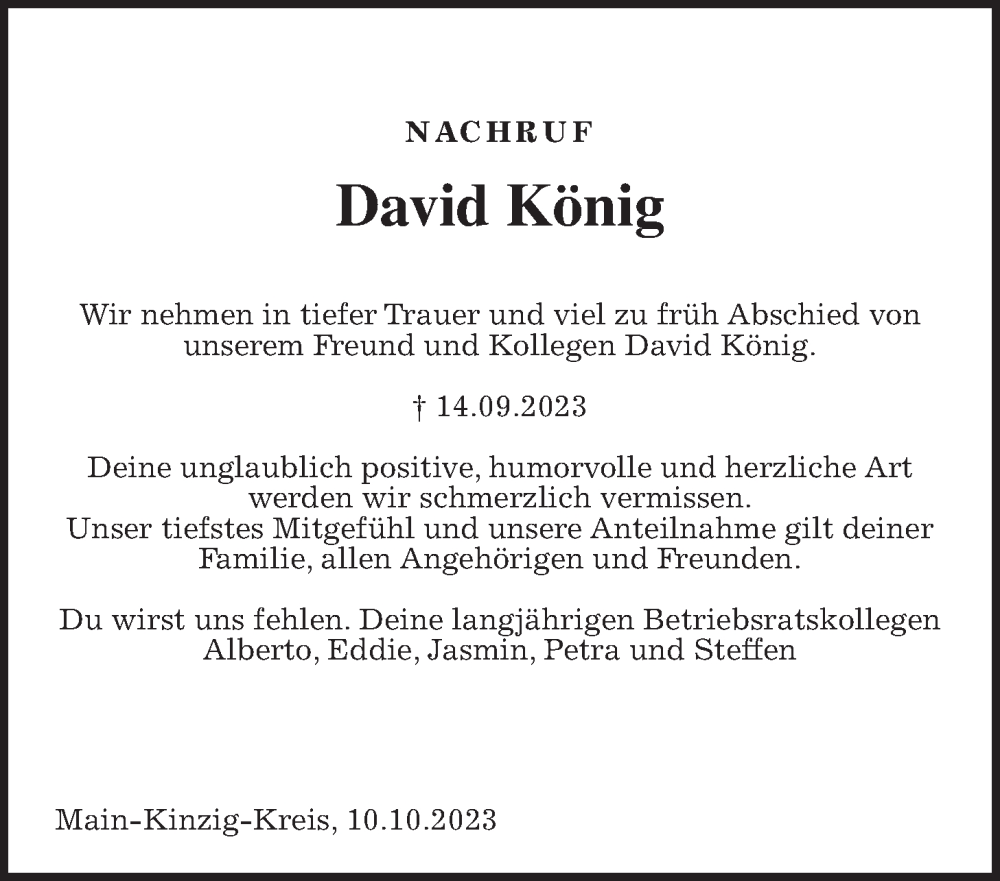 NACHRUF

David König

Wir nehmen in tiefer Trauer und viel zu früh Abschied von unserem Freund und Kollegen David König.

† 14.09.2023

Deine unglaublich positive, humorvolle und herzliche Art werden wir schmerzlich vermissen.
Unser tiefstes Mitgefühl und unsere Anteilnahme gilt deiner Familie, allen Angehörigen und Freunden.

Du wirst uns fehlen. Deine langjährigen Betriebsratskollegen Alberto, Eddie, Jasmin, Petra und Steffen

Main-Kinzig-Kreis, 10.10.2023